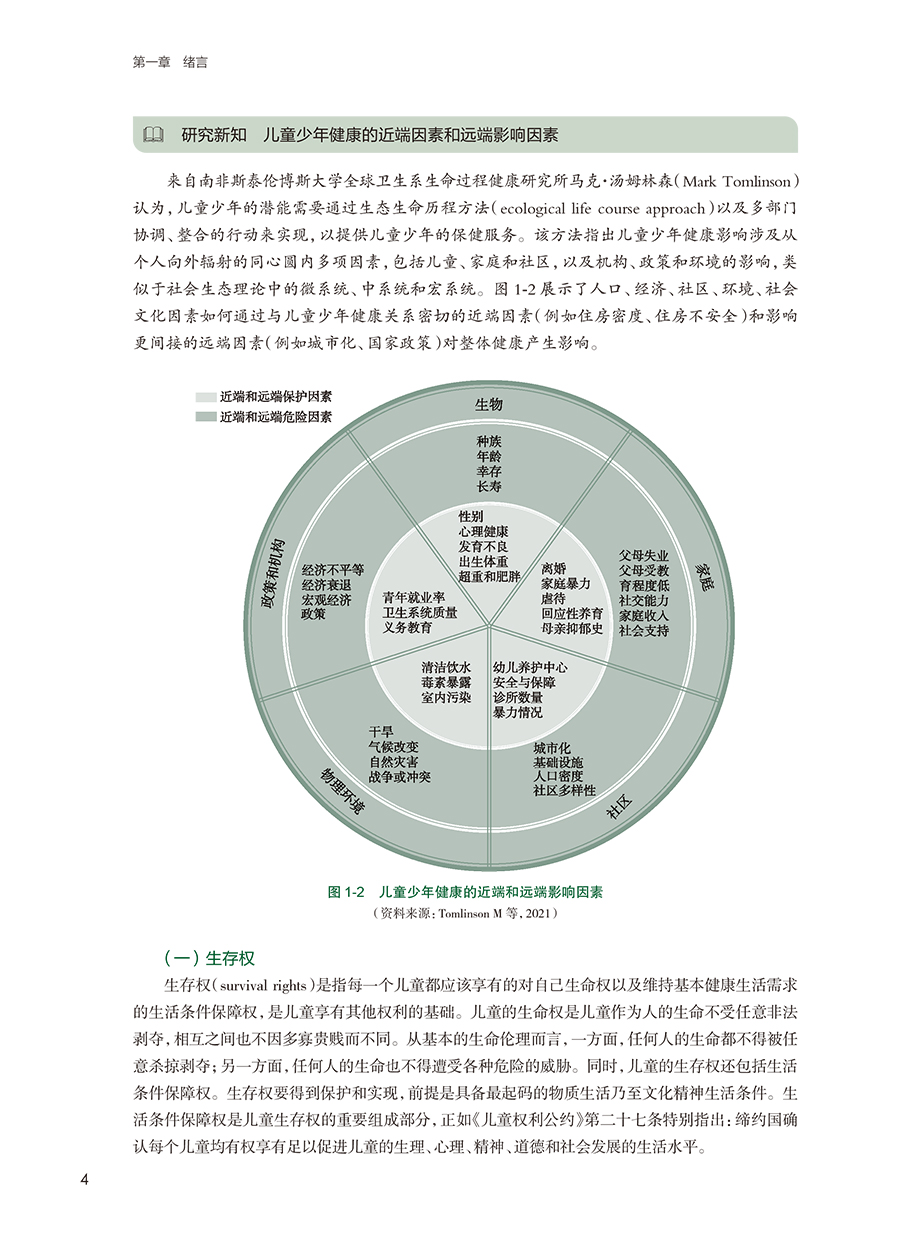 第一章　绪言

研究新知　儿童少年健康的近端因素和远端影响因素

来自南非斯泰伦博斯大学全球卫生系生命过程健康研究所马克·汤姆林森（Mark Tomlinson）认为，儿童少年的潜能需要通过生态生命历程方法（ecological life course approach）以及多部门协调、整合的行动来实现，以提供儿童少年的保健服务。该方法指出儿童少年健康影响涉及从个人向外辐射的同心圆内多项因素，包括儿童、家庭和社区，以及机构、政策和环境的影响，类似于社会生态理论中的微系统、中系统和宏系统。图 1-2 展示了人口、经济、社区、环境、社会文化因素如何通过与儿童少年健康关系密切的近端因素（例如住房密度、住房不安全）和影响更间接的远端因素（例如城市化、国家政策）对整体健康产生影响。

近端和远端保护因素
近端和远端危险因素

生物
种族
年龄
幸存
长寿
性别
心理健康
发育不良
出生体重
超重和肥胖

家庭
父母失业
父母受教育程度低
社交能力
家庭收入
社会支持
离婚
家庭暴力
虐待
回应性养育
母亲抑郁史

社区
城市化
基础设施
人口密度
社区多样性
幼儿养护中心
安全与保障
诊所数量
暴力情况

物理环境
干旱
气候改变
自然灾害
战争或冲突
清洁饮水
毒素暴露
室内污染

政策和机构
经济不平等
经济衰退
宏观经济政策
青年就业率
卫生系统质量
义务教育

图 1-2　儿童少年健康的近端和远端影响因素
（资料来源：Tomlinson M 等，2021）

（一）生存权

生存权（survival rights）是指每一个儿童都应该享有的对自己生命权以及维持基本健康生活需求的生活条件保障权，是儿童享有其他权利的基础。儿童的生命权是儿童作为人的生命不受任意非法剥夺，相互之间也不因多寡贵贱而不同。从基本的生命伦理而言，一方面，任何人的生命都不得被任意杀掠剥夺；另一方面，任何人的生命也不得遭受各种危险的威胁。同时，儿童的生存权还包括生活条件保障权。生存权要得到保护和实现，前提是具备最起码的物质生活乃至文化精神生活条件。生活条件保障权是儿童生存权的重要组成部分，正如《儿童权利公约》第二十七条特别指出：缔约国确认每个儿童均有权享有足以促进儿童的生理、心理、精神、道德和社会发展的生活水平。

4